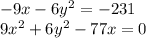 $-9x - 6y^2 = -231$
$9x^2 + 6y^2 - 77x = 0$